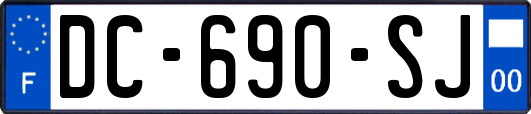 F
DC-690-SJ
00